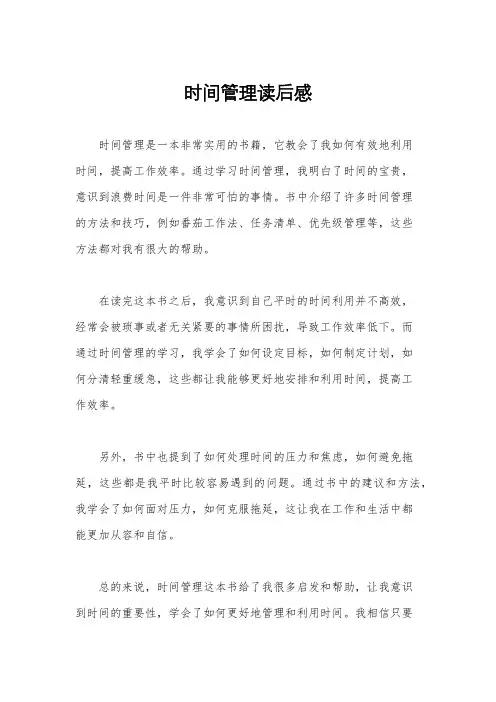 时间管理读后感

时间管理是一本非常实用的书籍，它教会了我如何有效地利用时间，提高工作效率。通过学习时间管理，我明白了时间的宝贵，意识到浪费时间是一件非常可怕的事情。书中介绍了许多时间管理的方法和技巧，例如番茄工作法、任务清单、优先级管理等，这些方法都对我有很大的帮助。

在读完这本书之后，我意识到自己平时的时间利用并不高效，经常会被琐事或者无关紧要的事情所困扰，导致工作效率低下。而通过时间管理的学习，我学会了如何设定目标，如何制定计划，如何分清轻重缓急，这些都让我能够更好地安排和利用时间，提高工作效率。

另外，书中也提到了如何处理时间的压力和焦虑，如何避免拖延，这些都是我平时比较容易遇到的问题。通过书中的建议和方法，我学会了如何面对压力，如何克服拖延，这让我在工作和生活中都能更加从容和自信。

总的来说，时间管理这本书给了我很多启发和帮助，让我意识到时间的重要性，学会了如何更好地管理和利用时间。我相信只要